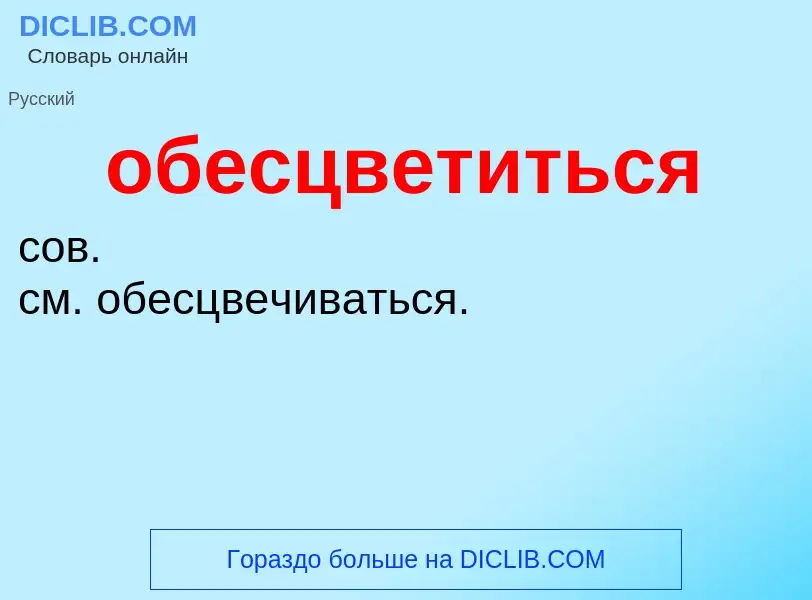 DICLIB.COM
Словарь онлайн

Русский

обесцветиться

сов.
см. обесцвечиваться.

Гораздо больше на DICLIB.COM